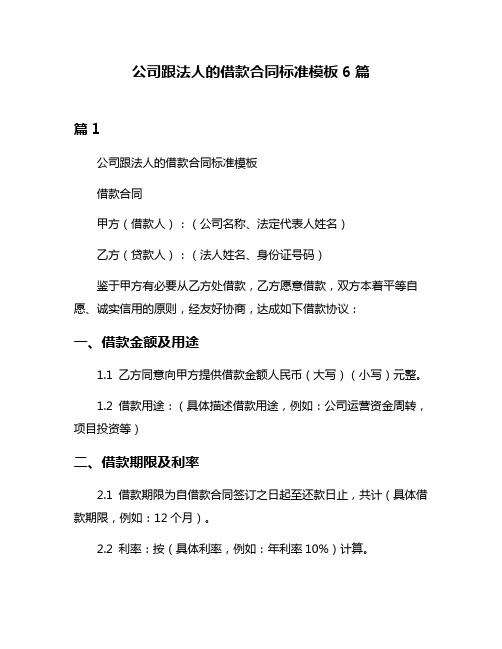 公司跟法人的借款合同标准模板 6 篇

篇 1

公司跟法人的借款合同标准模板

借款合同

甲方（借款人）：（公司名称、法定代表人姓名）

乙方（贷款人）：（法人姓名、身份证号码）

鉴于甲方有必要从乙方处借款，乙方愿意借款，双方本着平等自愿、诚实信用的原则，经友好协商，达成如下借款协议：

一、借款金额及用途

1.1 乙方同意向甲方提供借款金额人民币（大写）（小写）元整。

1.2 借款用途：（具体描述借款用途，例如：公司运营资金周转，项目投资等）

二、借款期限及利率

2.1 借款期限为自借款合同签订之日起至还款日止，共计（具体借款期限，例如：12 个月）。

2.2 利率：按（具体利率，例如：年利率 10%）计算。